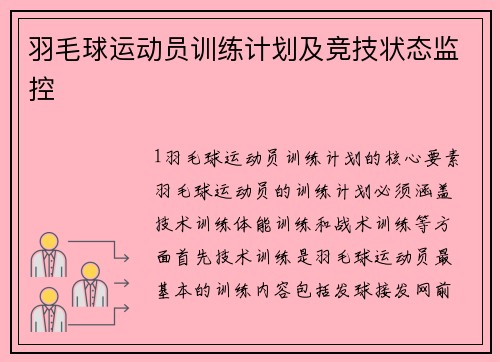 羽毛球运动员训练计划及竞技状态监控

1羽毛球运动员训练计划的核心要素羽毛球运动员的训练计划必须涵盖技术训练体能训练和战术训练等方面首先技术训练是羽毛球运动员最基本的训练内容包括发球接发网前